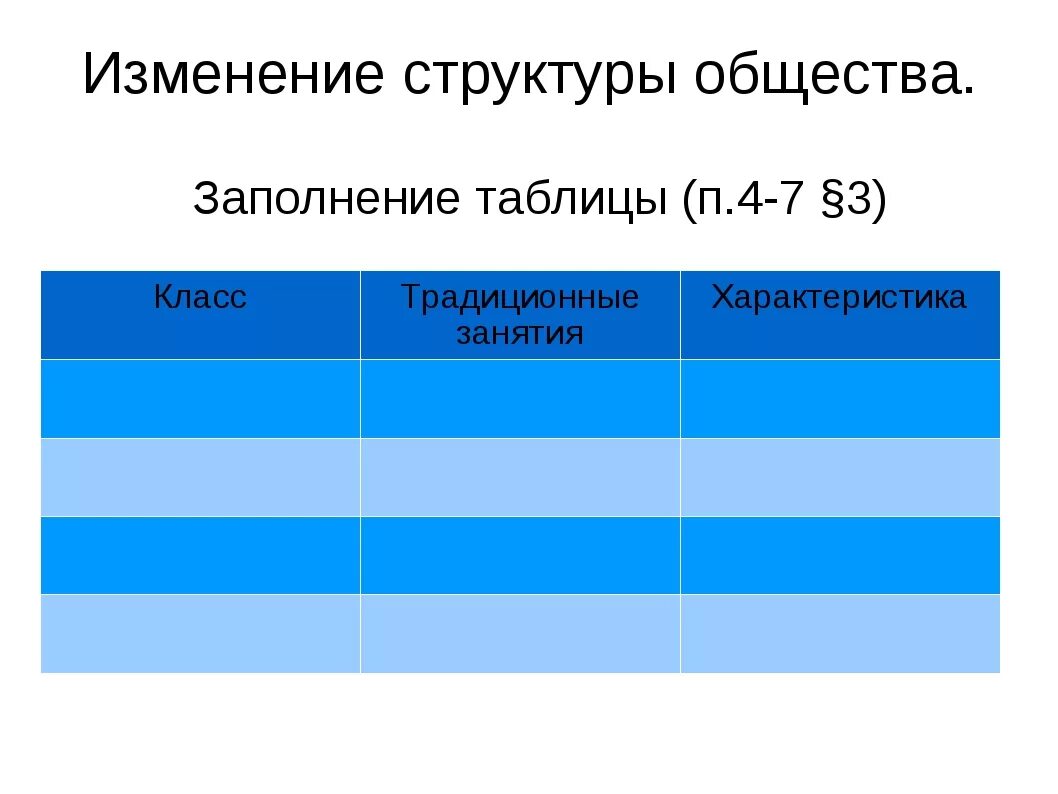 Изменение структуры общества.

Заполнение таблицы (п.4-7 §3)

| Класс | Традиционные занятия | Характеристика |
|---|---|---|
| | | |
| | | |
| | | |
| | | |